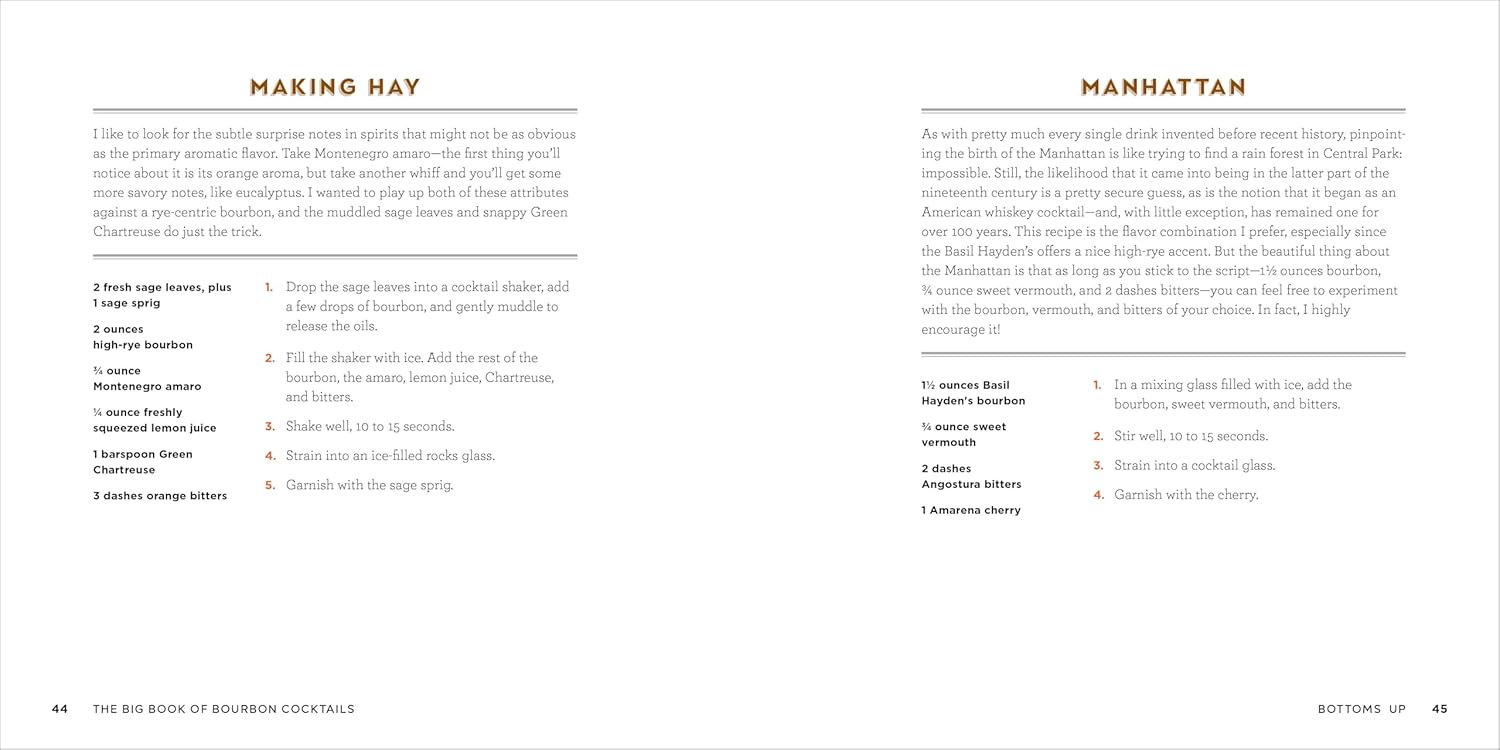 MAKING HAY

I like to look for the subtle surprise notes in spirits that might not be as obvious as the primary aromatic flavor. Take Montenegro amaro—the first thing you'll notice about it is its orange aroma, but take another whiff and you'll get some more savory notes, like eucalyptus. I wanted to play up both of these attributes against a rye-centric bourbon, and the muddled sage leaves and snappy Green Chartreuse do just the trick.

2 fresh sage leaves, plus 1 sage sprig

2 ounces high-rye bourbon

¾ ounce Montenegro amaro

¼ ounce freshly squeezed lemon juice

1 barspoon Green Chartreuse

3 dashes orange bitters

1. Drop the sage leaves into a cocktail shaker, add a few drops of bourbon, and gently muddle to release the oils.

2. Fill the shaker with ice. Add the rest of the bourbon, the amaro, lemon juice, Chartreuse, and bitters.

3. Shake well, 10 to 15 seconds.

4. Strain into an ice-filled rocks glass.

5. Garnish with the sage sprig.

44 THE BIG BOOK OF BOURBON COCKTAILS

MANHATTAN

As with pretty much every single drink invented before recent history, pinpointing the birth of the Manhattan is like trying to find a rain forest in Central Park: impossible. Still, the likelihood that it came into being in the latter part of the nineteenth century is a pretty secure guess, as is the notion that it began as an American whiskey cocktail—and, with little exception, has remained one for over 100 years. This recipe is the flavor combination I prefer, especially since the Basil Hayden's offers a nice high-rye accent. But the beautiful thing about the Manhattan is that as long as you stick to the script—1½ ounces bourbon, ¾ ounce sweet vermouth, and 2 dashes bitters—you can feel free to experiment with the bourbon, vermouth, and bitters of your choice. In fact, I highly encourage it!

1½ ounces Basil Hayden's bourbon

¾ ounce sweet vermouth

2 dashes Angostura bitters

1 Amarena cherry

1. In a mixing glass filled with ice, add the bourbon, sweet vermouth, and bitters.

2. Stir well, 10 to 15 seconds.

3. Strain into a cocktail glass.

4. Garnish with the cherry.

BOTTOMS UP 45